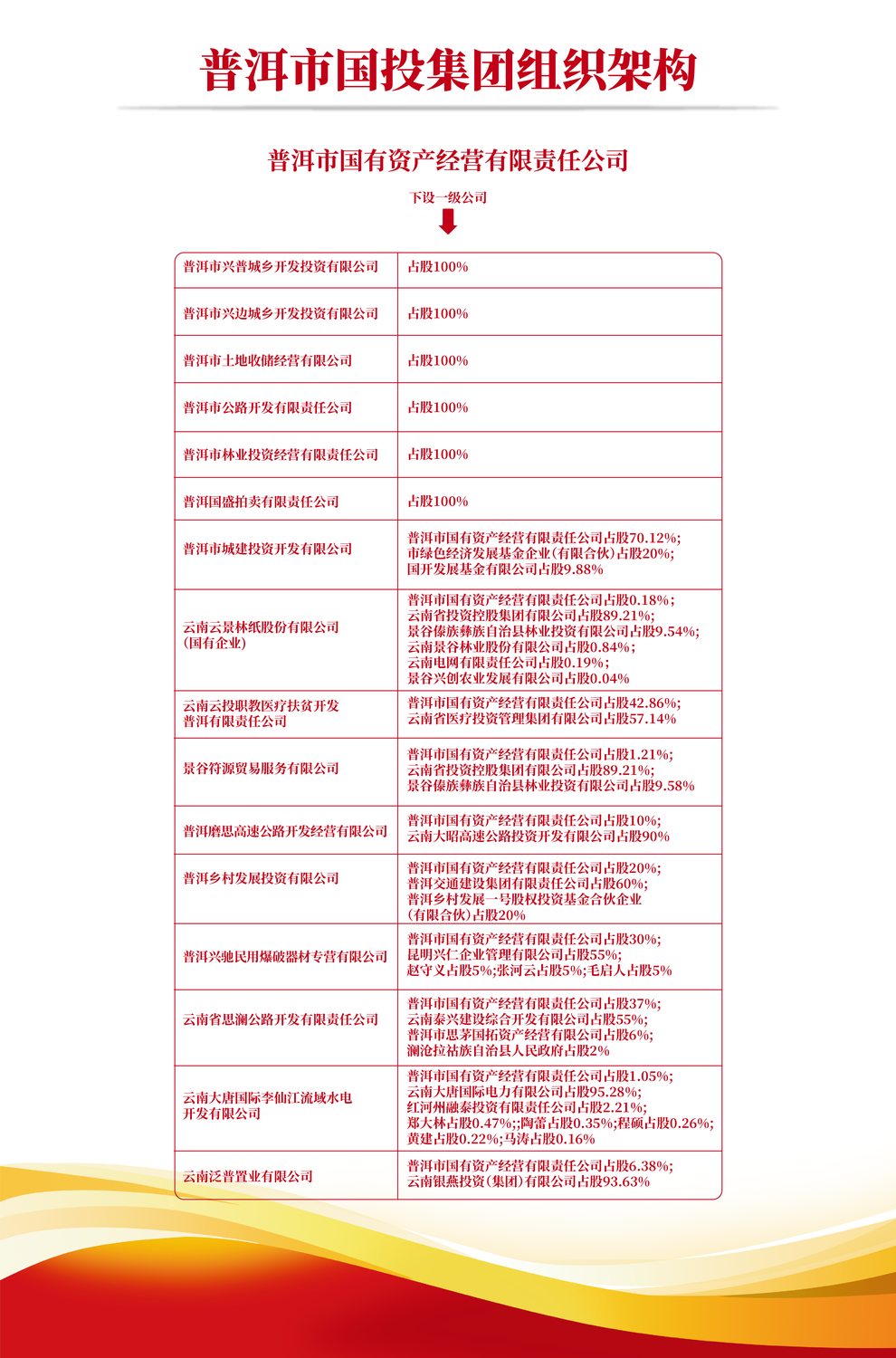 普洱市国投集团组织架构

普洱市国有资产经营有限责任公司

下设一级公司

| 普洱市兴普城乡开发投资有限公司 | 占股100% |
|---|---|
| 普洱市兴边城乡开发投资有限公司 | 占股100% |
| 普洱市土地收储经营有限公司 | 占股100% |
| 普洱市公路开发有限责任公司 | 占股100% |
| 普洱市林业投资经营有限责任公司 | 占股100% |
| 普洱国盛拍卖有限责任公司 | 占股100% |
| 普洱市城建投资开发有限公司 | 普洱市国有资产经营有限责任公司占股70.12%; 市绿色经济发展基金企业(有限合伙)占股20%; 国开发展基金有限公司占股9.88% |
| 云南云景林纸股份有限公司 (国有企业) | 普洱市国有资产经营有限责任公司占股0.18%; 云南省投资控股集团有限公司占股89.21%; 景谷傣族彝族自治县林业投资有限公司占股9.54%; 云南景谷林业股份有限公司占股0.84%; 云南电网有限责任公司占股0.19%; 景谷兴创农业发展有限公司占股0.04% |
| 云南云投职教医疗扶贫开发普洱有限责任公司 | 普洱市国有资产经营有限责任公司占股42.86%; 云南省医疗投资管理集团有限公司占股57.14% |
| 景谷符源贸易服务有限公司 | 普洱市国有资产经营有限责任公司占股1.21%; 云南省投资控股集团有限公司占股89.21%; 景谷傣族彝族自治县林业投资有限公司占股9.58% |
| 普洱磨思高速公路开发经营有限公司 | 普洱市国有资产经营有限责任公司占股10%; 云南大昭高速公路投资开发有限公司占股90% |
| 普洱乡村发展投资有限公司 | 普洱市国有资产经营有限责任公司占股20%; 普洱交通建设集团有限责任公司占股60%; 普洱乡村发展一号股权投资基金合伙企业(有限合伙)占股20% |
| 普洱兴驰民用爆破器材专营有限公司 | 普洱市国有资产经营有限责任公司占股30%; 昆明兴仁企业管理有限公司占股55%; 赵守义占股5%;张河云占股5%;毛启人占股5% |
| 云南省思澜公路开发有限责任公司 | 普洱市国有资产经营有限责任公司占股37%; 云南泰兴建设综合开发有限公司占股55%; 普洱市思茅国拓资产经营有限公司占股6%; 澜沧拉祜族自治县人民政府占股2% |
| 云南大唐国际李仙江流域水电开发有限公司 | 普洱市国有资产经营有限责任公司占股1.05%; 云南大唐国际电力有限公司占股95.28%; 红河州融泰投资有限责任公司占股2.21%; 郑大林占股0.47%;;陶蕾占股0.35%;程硕占股0.26%; 黄建占股0.22%;马涛占股0.16% |
| 云南泛普置业有限公司 | 普洱市国有资产经营有限责任公司占股6.38%; 云南银燕投资(集团)有限公司占股93.63% |